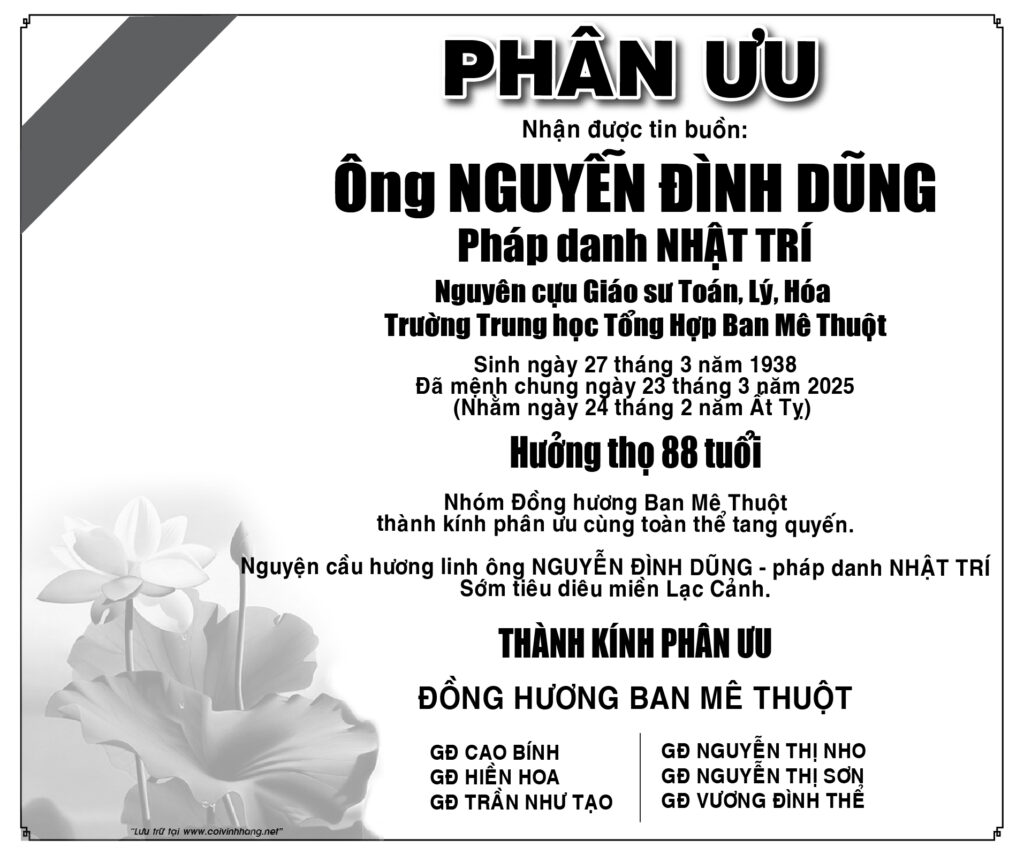 PHÂN ƯU

Nhận được tin buồn:

Ông NGUYỄN ĐÌNH DŨNG

Pháp danh NHẬT TRÍ

Nguyên cựu Giáo sư Toán, Lý, Hóa
Trường Trung học Tổng Hợp Ban Mê Thuột

Sinh ngày 27 tháng 3 năm 1938
Đã mệnh chung ngày 23 tháng 3 năm 2025
(Nhằm ngày 24 tháng 2 năm Ất Tỵ)

Hưởng thọ 88 tuổi

Nhóm Đồng hương Ban Mê Thuột
thành kính phân ưu cùng toàn thể tang quyến.

Nguyện cầu hương linh ông NGUYỄN ĐÌNH DŨNG - pháp danh NHẬT TRÍ
Sớm tiêu diêu miền Lạc Cảnh.

THÀNH KÍNH PHÂN ƯU

ĐỒNG HƯƠNG BAN MÊ THUỘT

GĐ CAO BÍNH
GĐ HIỀN HOA
GĐ TRẦN NHƯ TẠO

GĐ NGUYỄN THỊ NHO
GĐ NGUYỄN THỊ SƠN
GĐ VƯƠNG ĐÌNH THỂ

"Lưu trữ tại www.coivinhhang.net"